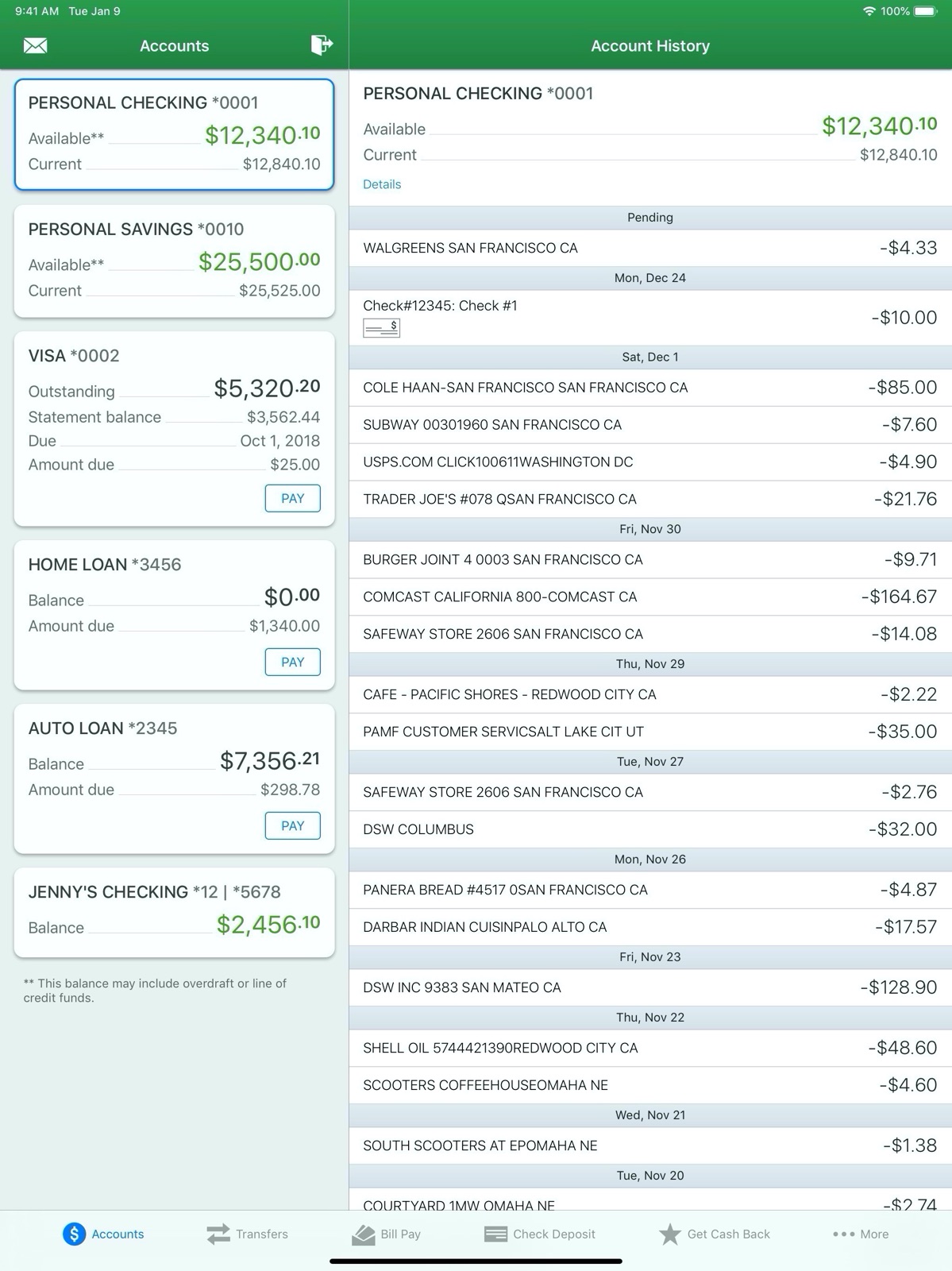 9:41 AM Tue Jan 9

100%

Accounts

PERSONAL CHECKING *0001
Available** $12,340.10
Current $12,840.10

PERSONAL SAVINGS *0010
Available** $25,500.00
Current $25,525.00

VISA *0002
Outstanding $5,320.20
Statement balance $3,562.44
Due Oct 1, 2018
Amount due $25.00
PAY

HOME LOAN *3456
Balance $0.00
Amount due $1,340.00
PAY

AUTO LOAN *2345
Balance $7,356.21
Amount due $298.78
PAY

JENNY'S CHECKING *12 | *5678
Balance $2,456.10

** This balance may include overdraft or line of credit funds.

Account History

PERSONAL CHECKING *0001
Available $12,340.10
Current $12,840.10
Details

Pending
WALGREENS SAN FRANCISCO CA -$4.33
Mon, Dec 24
Check#12345: Check #1 -$10.00
Sat, Dec 1
COLE HAAN-SAN FRANCISCO SAN FRANCISCO CA -$85.00
SUBWAY 00301960 SAN FRANCISCO CA -$7.60
USPS.COM CLICK100611WASHINGTON DC -$4.90
TRADER JOE'S #078 QSAN FRANCISCO CA -$21.76
Fri, Nov 30
BURGER JOINT 4 0003 SAN FRANCISCO CA -$9.71
COMCAST CALIFORNIA 800-COMCAST CA -$164.67
SAFEWAY STORE 2606 SAN FRANCISCO CA -$14.08
Thu, Nov 29
CAFE - PACIFIC SHORES - REDWOOD CITY CA -$2.22
PAMF CUSTOMER SERVICSALT LAKE CIT UT -$35.00
Tue, Nov 27
SAFEWAY STORE 2606 SAN FRANCISCO CA -$2.76
DSW COLUMBUS -$32.00
Mon, Nov 26
PANERA BREAD #4517 0SAN FRANCISCO CA -$4.87
DARBAR INDIAN CUISINPALO ALTO CA -$17.57
Fri, Nov 23
DSW INC 9383 SAN MATEO CA -$128.90
Thu, Nov 22
SHELL OIL 5744421390REDWOOD CITY CA -$48.60
SCOOTERS COFFEEHOUSEOMAHA NE -$4.60
Wed, Nov 21
SOUTH SCOOTERS AT EPOMAHA NE -$1.38
Tue, Nov 20
COURTYARD 1MW OMAHA NE -$2.74

Accounts Transfers Bill Pay Check Deposit Get Cash Back More